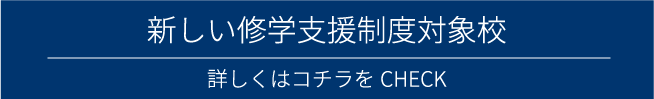 新しい修学支援制度対象校

詳しくはコチラを CHECK